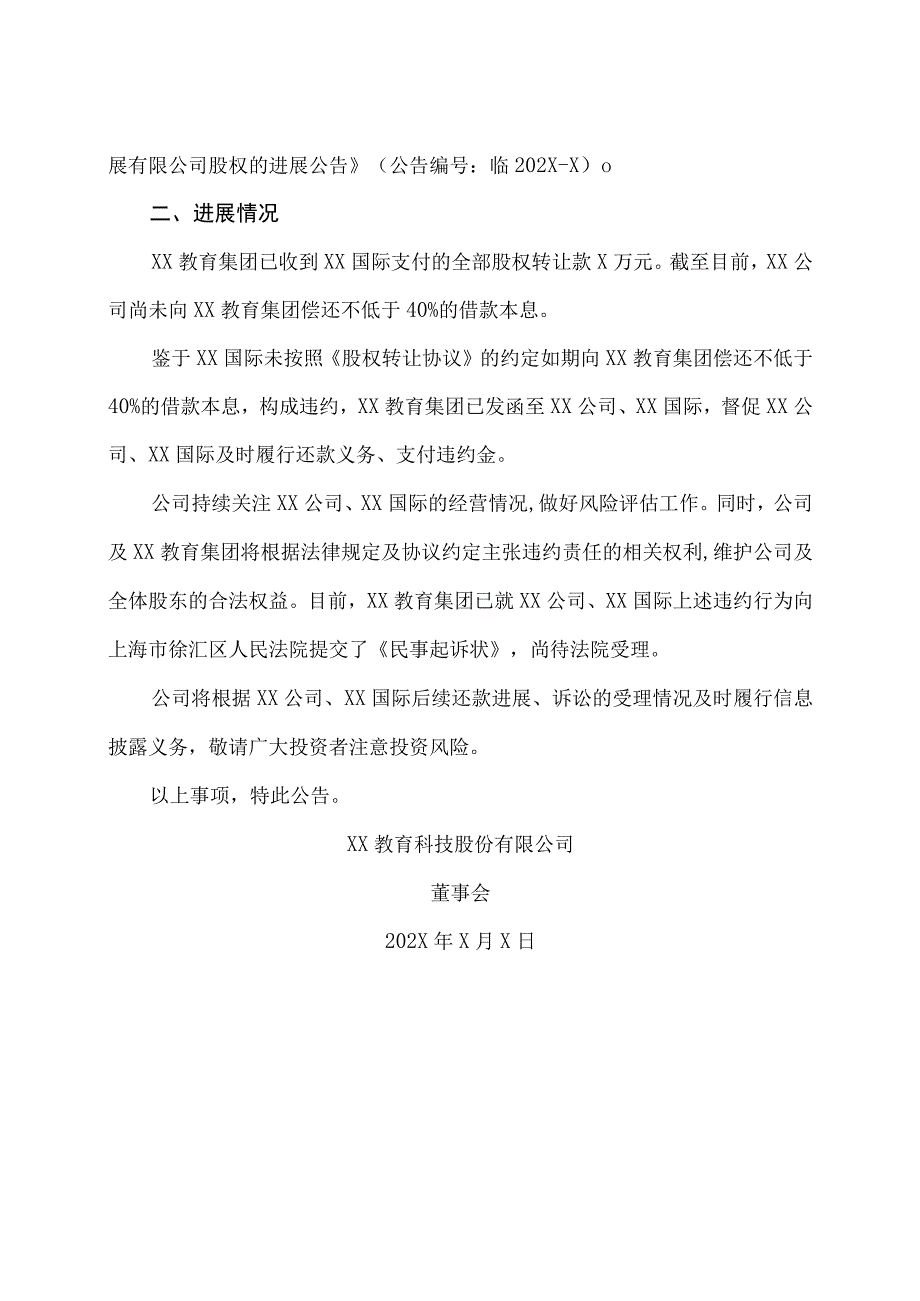 展有限公司股权的进展公告》（公告编号：临 202X-X）o

二、进展情况

XX 教育集团已收到 XX 国际支付的全部股权转让款 X 万元。截至目前，XX 公司尚未向 XX 教育集团偿还不低于 40%的借款本息。

鉴于 XX 国际未按照《股权转让协议》的约定如期向 XX 教育集团偿还不低于 40%的借款本息，构成违约，XX 教育集团已发函至 XX 公司、XX 国际，督促 XX 公司、XX 国际及时履行还款义务、支付违约金。

公司持续关注 XX 公司、XX 国际的经营情况,做好风险评估工作。同时，公司及 XX 教育集团将根据法律规定及协议约定主张违约责任的相关权利,维护公司及全体股东的合法权益。目前，XX 教育集团已就 XX 公司、XX 国际上述违约行为向上海市徐汇区人民法院提交了《民事起诉状》，尚待法院受理。

公司将根据 XX 公司、XX 国际后续还款进展、诉讼的受理情况及时履行信息披露义务，敬请广大投资者注意投资风险。

以上事项，特此公告。

XX 教育科技股份有限公司

董事会

202X 年 X 月 X 日